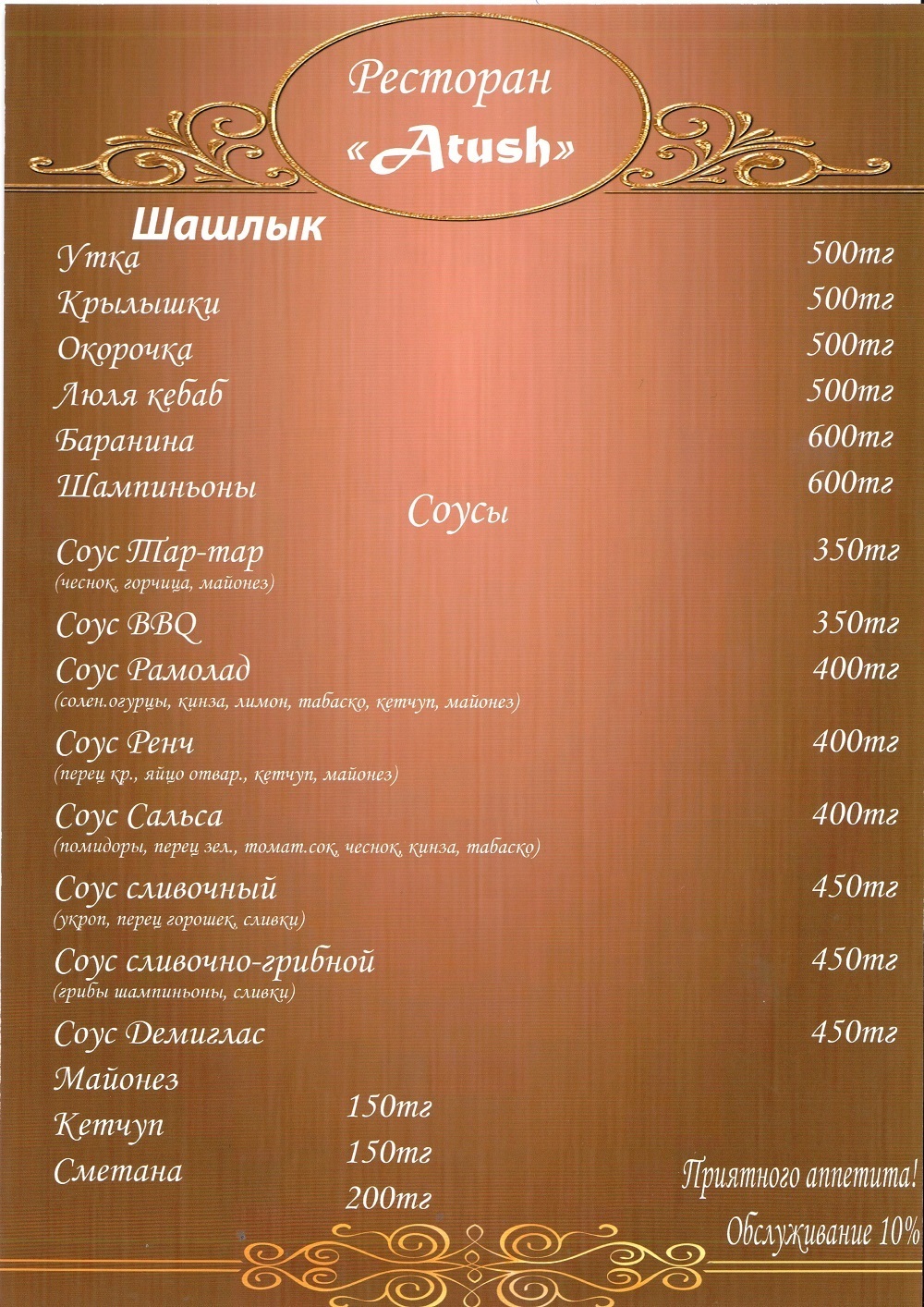 Ресторан
«Atush»

Шашлык

Утка 500тг
Крылышки 500тг
Окорочка 500тг
Люля кебаб 500тг
Баранина 600тг
Шампиньоны 600тг

Соусы

Соус Тар-тар 350тг
(чеснок, горчица, майонез)
Соус BBQ 350тг
Соус Рамолад 400тг
(солен.огурцы, кинза, лимон, табаско, кетчуп, майонез)
Соус Ренч 400тг
(перец кр., яйцо отвар., кетчуп, майонез)
Соус Сальса 400тг
(помидоры, перец зел., томат.сок, чеснок, кинза, табаско)
Соус сливочный 450тг
(укроп, перец горошек, сливки)
Соус сливочно-грибной 450тг
(грибы шампиньоны, сливки)
Соус Демиглас 450тг
Майонез 150тг
Кетчуп 150тг
Сметана 200тг

Приятного аппетита!
Обслуживание 10%